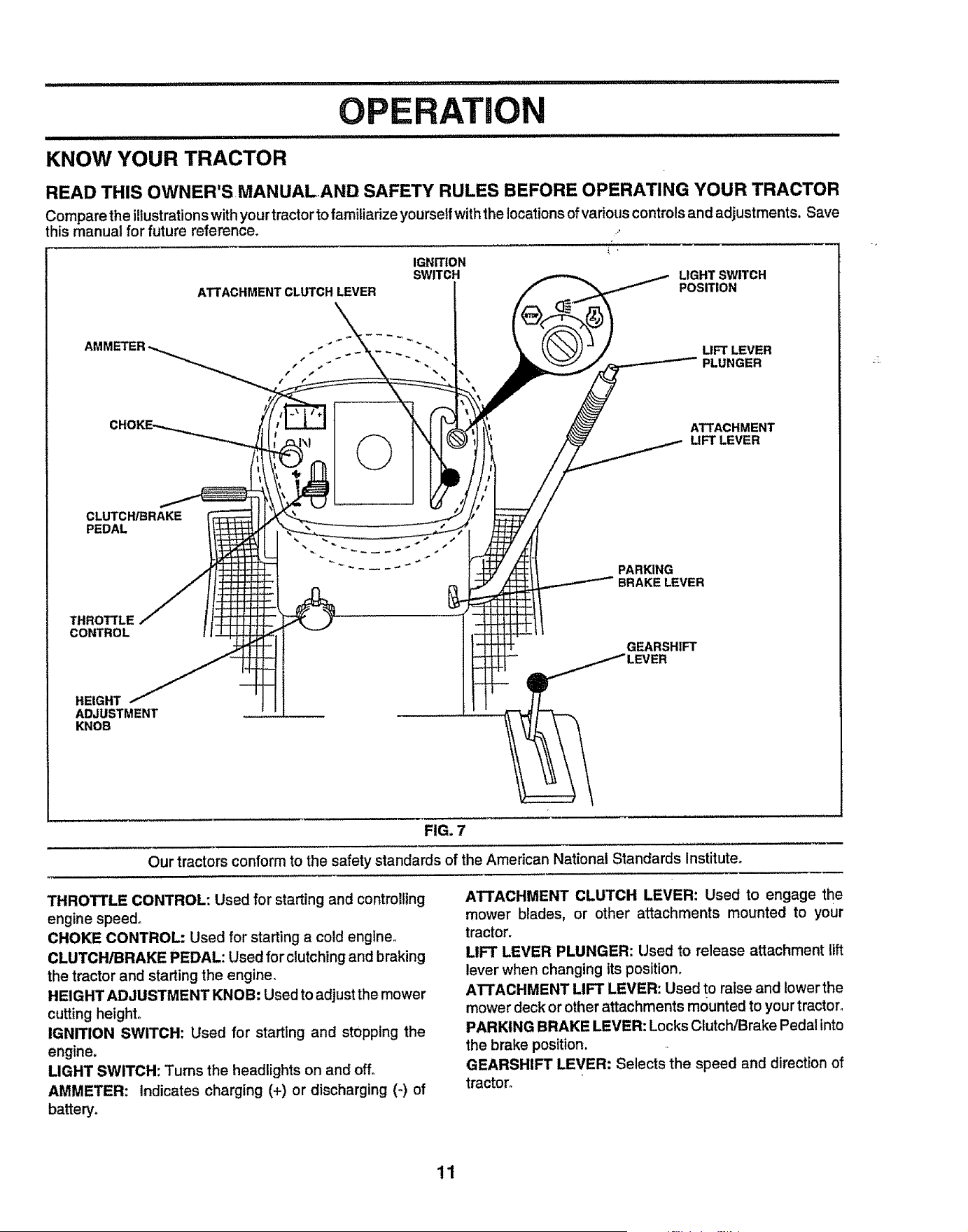 OPERATION

KNOW YOUR TRACTOR

READ THIS OWNER'S MANUAL AND SAFETY RULES BEFORE OPERATING YOUR TRACTOR

Compare the illustrations with your tractor to familiarize yourself with the locations of various controls and adjustments. Save this manual for future reference.

IGNITION SWITCH

ATTACHMENT CLUTCH LEVER

LIGHT SWITCH POSITION

AMMETER

LIFT LEVER PLUNGER

CHOKE

ATTACHMENT LIFT LEVER

CLUTCH/BRAKE PEDAL

PARKING BRAKE LEVER

THROTTLE CONTROL

GEARSHIFT LEVER

HEIGHT ADJUSTMENT KNOB

FIG. 7

Our tractors conform to the safety standards of the American National Standards Institute.

THROTTLE CONTROL: Used for starting and controlling engine speed.

CHOKE CONTROL: Used for starting a cold engine.

CLUTCH/BRAKE PEDAL: Used for clutching and braking the tractor and starting the engine.

HEIGHT ADJUSTMENT KNOB: Used to adjust the mower cutting height.

IGNITION SWITCH: Used for starting and stopping the engine.

LIGHT SWITCH: Turns the headlights on and off.

AMMETER: Indicates charging (+) or discharging (-) of battery.

ATTACHMENT CLUTCH LEVER: Used to engage the mower blades, or other attachments mounted to your tractor.

LIFT LEVER PLUNGER: Used to release attachment lift lever when changing its position.

ATTACHMENT LIFT LEVER: Used to raise and lower the mower deck or other attachments mounted to your tractor.

PARKING BRAKE LEVER: Locks Clutch/Brake Pedal into the brake position.

GEARSHIFT LEVER: Selects the speed and direction of tractor.

11